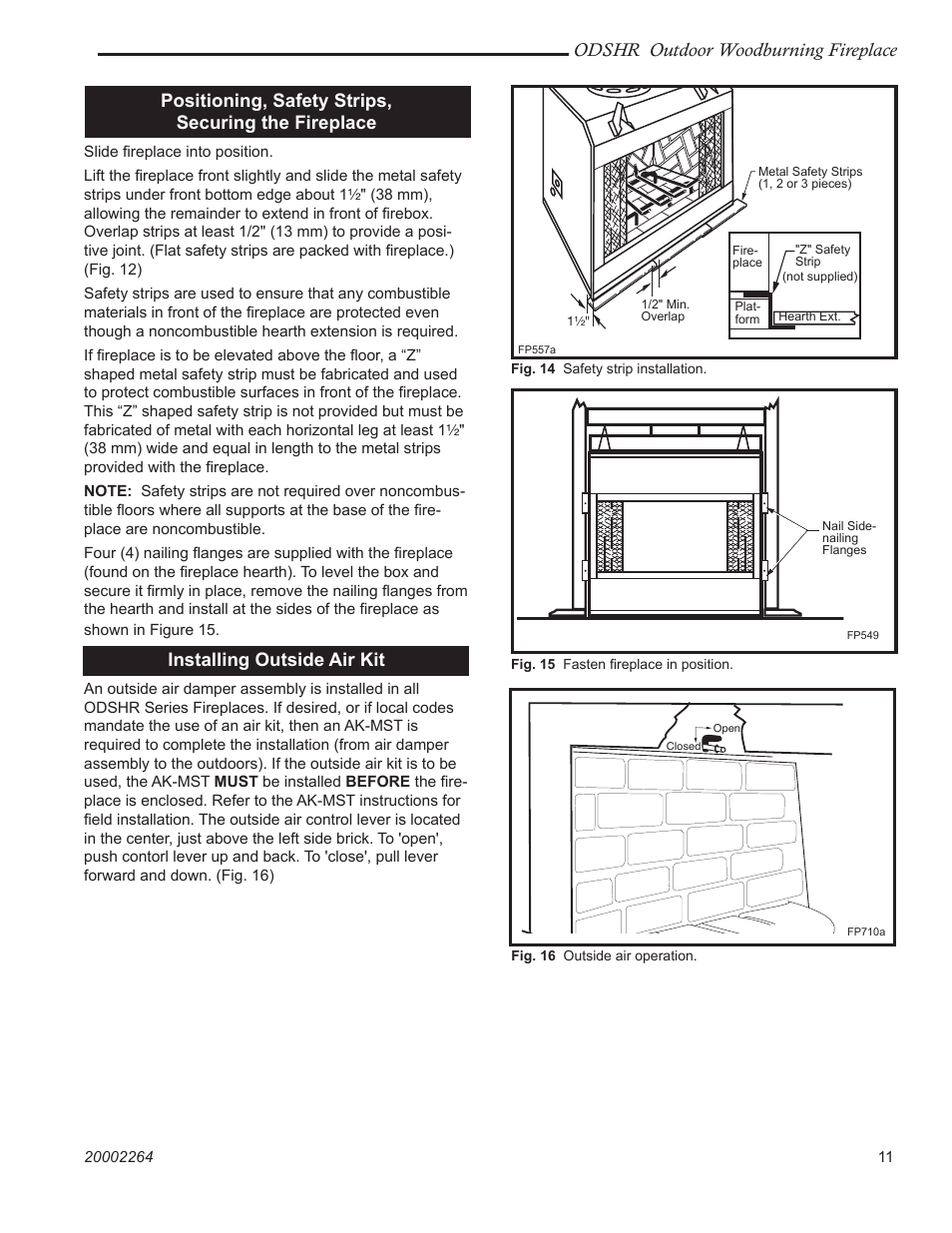 ODSHR Outdoor Woodburning Fireplace

Positioning, Safety Strips, Securing the Fireplace

Slide fireplace into position.

Lift the fireplace front slightly and slide the metal safety strips under front bottom edge about 1½" (38 mm), allowing the remainder to extend in front of firebox. Overlap strips at least 1/2" (13 mm) to provide a positive joint. (Flat safety strips are packed with fireplace.) (Fig. 12)

Safety strips are used to ensure that any combustible materials in front of the fireplace are protected even though a noncombustible hearth extension is required.

If fireplace is to be elevated above the floor, a “Z” shaped metal safety strip must be fabricated and used to protect combustible surfaces in front of the fireplace. This “Z” shaped safety strip is not provided but must be fabricated of metal with each horizontal leg at least 1½" (38 mm) wide and equal in length to the metal strips provided with the fireplace.

NOTE: Safety strips are not required over noncombustible floors where all supports at the base of the fireplace are noncombustible.

Four (4) nailing flanges are supplied with the fireplace (found on the fireplace hearth). To level the box and secure it firmly in place, remove the nailing flanges from the hearth and install at the sides of the fireplace as shown in Figure 15.

Installing Outside Air Kit

An outside air damper assembly is installed in all ODSHR Series Fireplaces. If desired, or if local codes mandate the use of an air kit, then an AK-MST is required to complete the installation (from air damper assembly to the outdoors). If the outside air kit is to be used, the AK-MST MUST be installed BEFORE the fireplace is enclosed. Refer to the AK-MST instructions for field installation. The outside air control lever is located in the center, just above the left side brick. To 'open', push contorl lever up and back. To 'close', pull lever forward and down. (Fig. 16)

Metal Safety Strips (1, 2 or 3 pieces)
Fireplace
"Z" Safety Strip (not supplied)
Platform
Hearth Ext.
1/2" Min. Overlap
1½"
FP557a
Fig. 14 Safety strip installation.

Nail Side-nailing Flanges
FP549
Fig. 15 Fasten fireplace in position.

Open
Closed
FP710a
Fig. 16 Outside air operation.

20002264
11